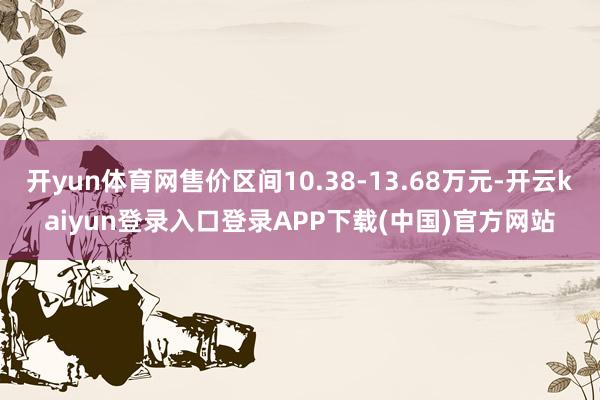 开yun体育网售价区间10.38-13.68万元-开云kaiyun登录入口登录APP下载(中国)官方网站